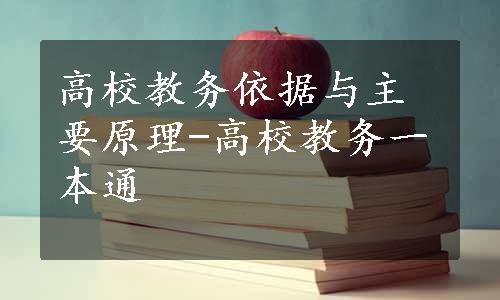 高校教务依据与主要原理-高校教务一本通